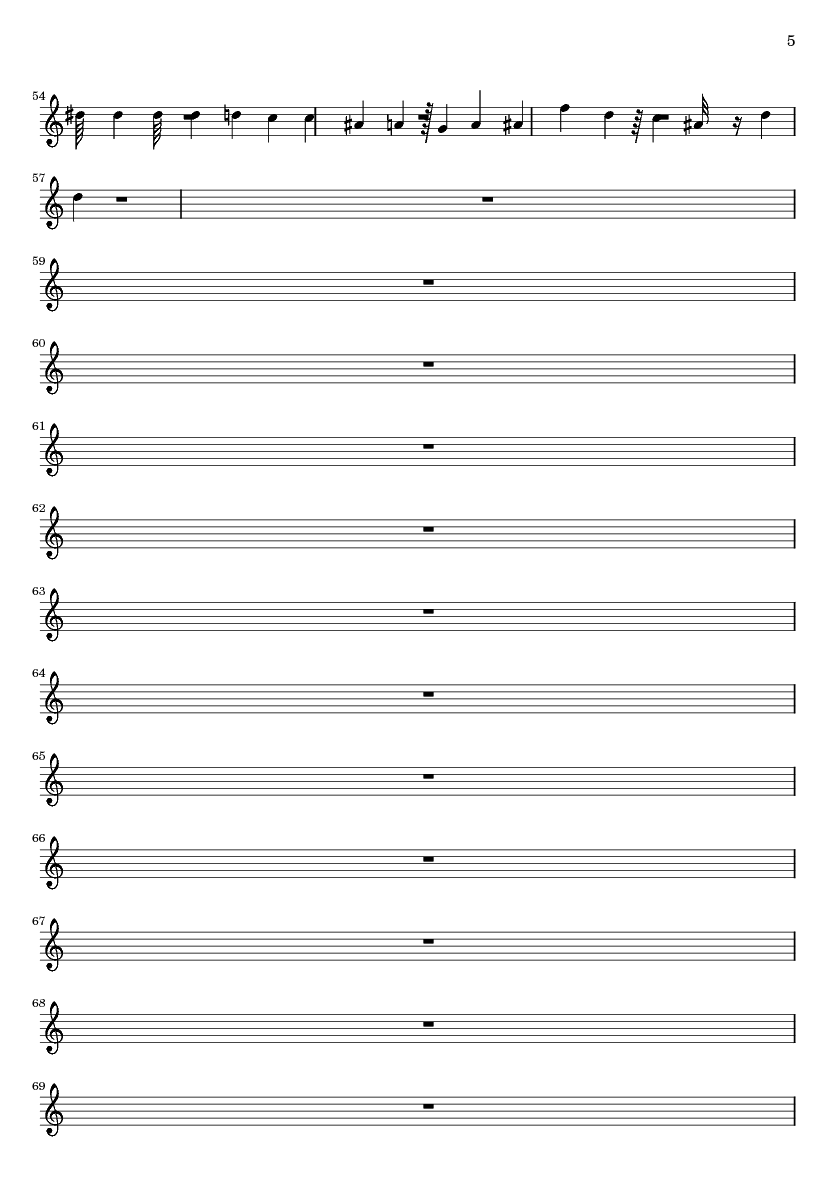 5

54

57

59

60

61

62

63

64

65

66

67

68

69